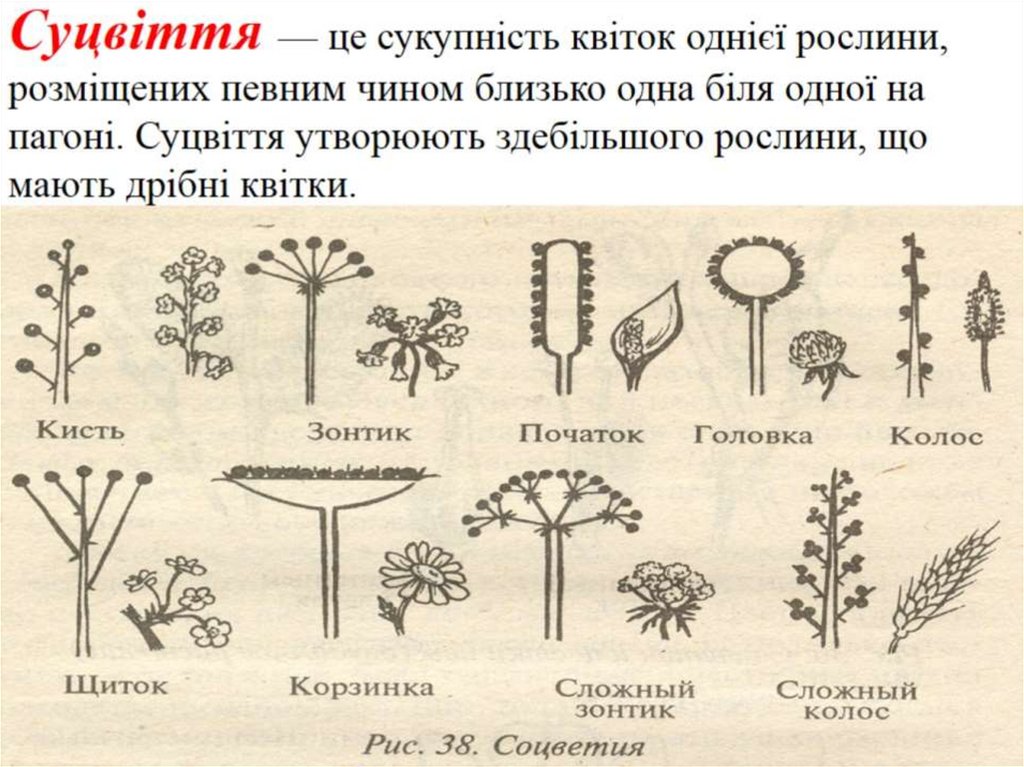 Суцвіття — це сукупність квіток однієї рослини, розміщених певним чином близько одна біля одної на пагоні. Суцвіття утворюють здебільшого рослини, що мають дрібні квітки.

Кисть

Зонтик

Початок

Головка

Колос

Щиток

Корзинка

Сложный зонтик

Сложный колос

Рис. 38. Соцветия